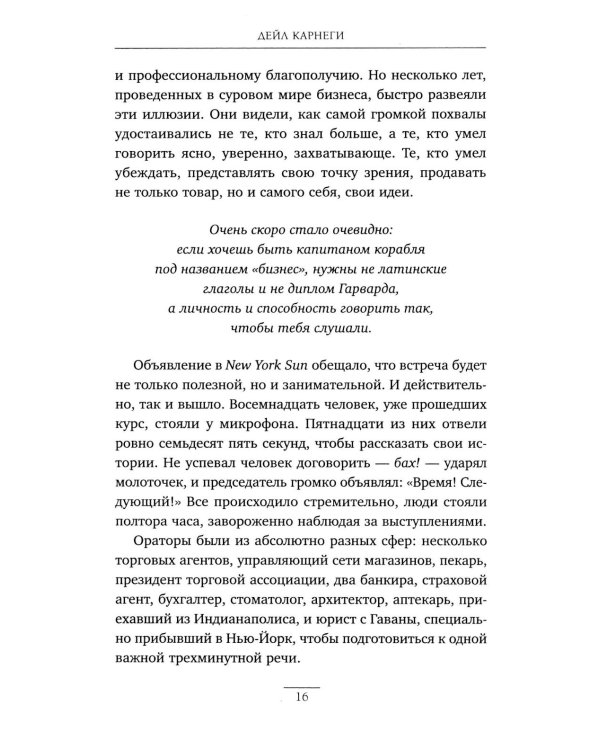 ДЕЙЛ КАРНЕГИ

и профессиональному благополучию. Но несколько лет, проведенных в суровом мире бизнеса, быстро развеяли эти иллюзии. Они видели, как самой громкой похвалы удостаивались не те, кто знал больше, а те, кто умел говорить ясно, уверенно, захватывающе. Те, кто умел убеждать, представлять свою точку зрения, продавать не только товар, но и самого себя, свои идеи.

Очень скоро стало очевидно:
если хочешь быть капитаном корабля
под названием «бизнес», нужны не латинские
глаголы и не диплом Гарварда,
а личность и способность говорить так,
чтобы тебя слушали.

Объявление в New York Sun обещало, что встреча будет не только полезной, но и занимательной. И действительно, так и вышло. Восемнадцать человек, уже прошедших курс, стояли у микрофона. Пятнадцати из них отвели ровно семьдесят пять секунд, чтобы рассказать свои истории. Не успевал человек договорить — бах! — ударял молоточек, и председатель громко объявлял: «Время! Следующий!» Все происходило стремительно, люди стояли полтора часа, завороженно наблюдая за выступлениями.

Ораторы были из абсолютно разных сфер: несколько торговых агентов, управляющий сети магазинов, пекарь, президент торговой ассоциации, два банкира, страховой агент, бухгалтер, стоматолог, архитектор, аптекарь, приехавший из Индианаполиса, и юрист с Гаваны, специально прибывший в Нью-Йорк, чтобы подготовиться к одной важной трехминутной речи.

16